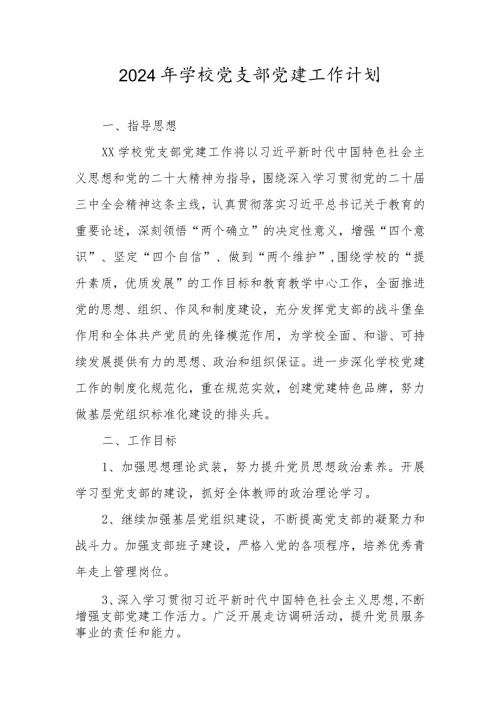 2024年学校党支部党建工作计划

一、指导思想

XX学校党支部党建工作将以习近平新时代中国特色社会主义思想和党的二十大精神为指导，围绕深入学习贯彻党的二十届三中全会精神这条主线，认真贯彻落实习近平总书记关于教育的重要论述，深刻领悟“两个确立”的决定性意义，增强“四个意识”、坚定“四个自信”、做到“两个维护”，围绕学校的“提升素质，优质发展”的工作目标和教育教学中心工作，全面推进党的思想、组织、作风和制度建设，充分发挥党支部的战斗堡垒作用和全体共产党员的先锋模范作用，为学校全面、和谐、可持续发展提供有力的思想、政治和组织保证。进一步深化学校党建工作的制度化规范化，重在规范实效，创建党建特色品牌，努力做基层党组织标准化建设的排头兵。

二、工作目标

1、加强思想理论武装，努力提升党员思想政治素养。开展学习型党支部的建设，抓好全体教师的政治理论学习。

2、继续加强基层党组织建设，不断提高党支部的凝聚力和战斗力。加强支部班子建设，严格入党的各项程序，培养优秀青年走上管理岗位。

3、深入学习贯彻习近平新时代中国特色社会主义思想，不断增强支部党建工作活力。广泛开展走访调研活动，提升党员服务事业的责任和能力。